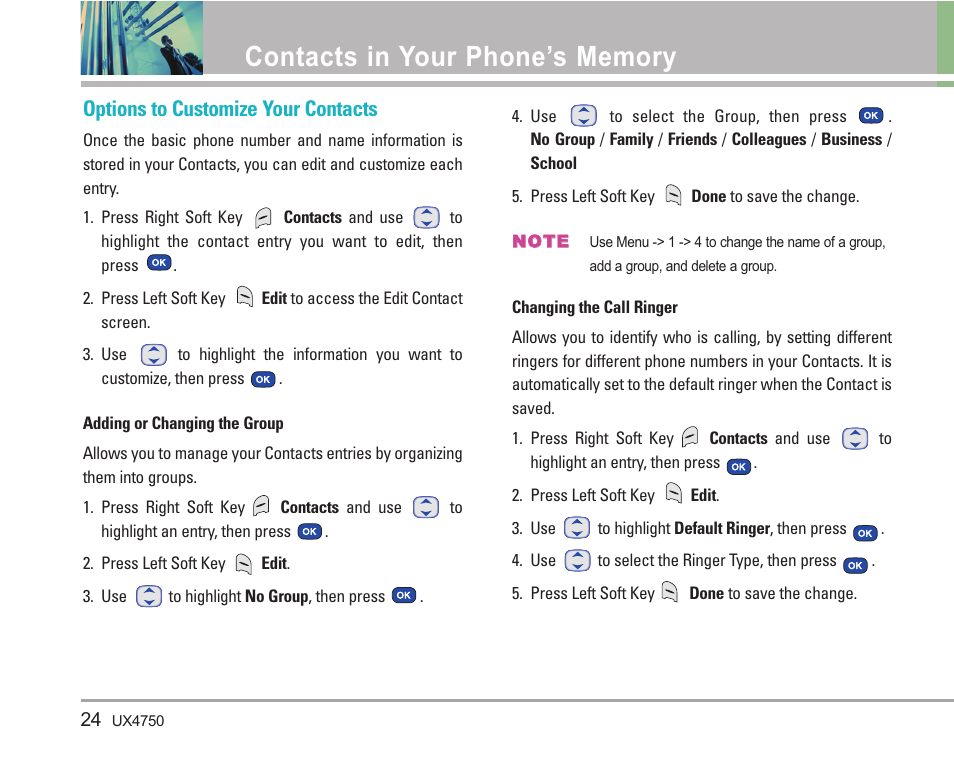 Contacts in Your Phone's Memory

Options to Customize Your Contacts

Once the basic phone number and name information is stored in your Contacts, you can edit and customize each entry.

1. Press Right Soft Key Contacts and use to highlight the contact entry you want to edit, then press OK.

2. Press Left Soft Key Edit to access the Edit Contact screen.

3. Use to highlight the information you want to customize, then press OK.

Adding or Changing the Group

Allows you to manage your Contacts entries by organizing them into groups.

1. Press Right Soft Key Contacts and use to highlight an entry, then press OK.

2. Press Left Soft Key Edit.

3. Use to highlight No Group, then press OK.

4. Use to select the Group, then press OK. No Group / Family / Friends / Colleagues / Business / School

5. Press Left Soft Key Done to save the change.

NOTE Use Menu -> 1 -> 4 to change the name of a group, add a group, and delete a group.

Changing the Call Ringer

Allows you to identify who is calling, by setting different ringers for different phone numbers in your Contacts. It is automatically set to the default ringer when the Contact is saved.

1. Press Right Soft Key Contacts and use to highlight an entry, then press OK.

2. Press Left Soft Key Edit.

3. Use to highlight Default Ringer, then press OK.

4. Use to select the Ringer Type, then press OK.

5. Press Left Soft Key Done to save the change.

24 UX4750